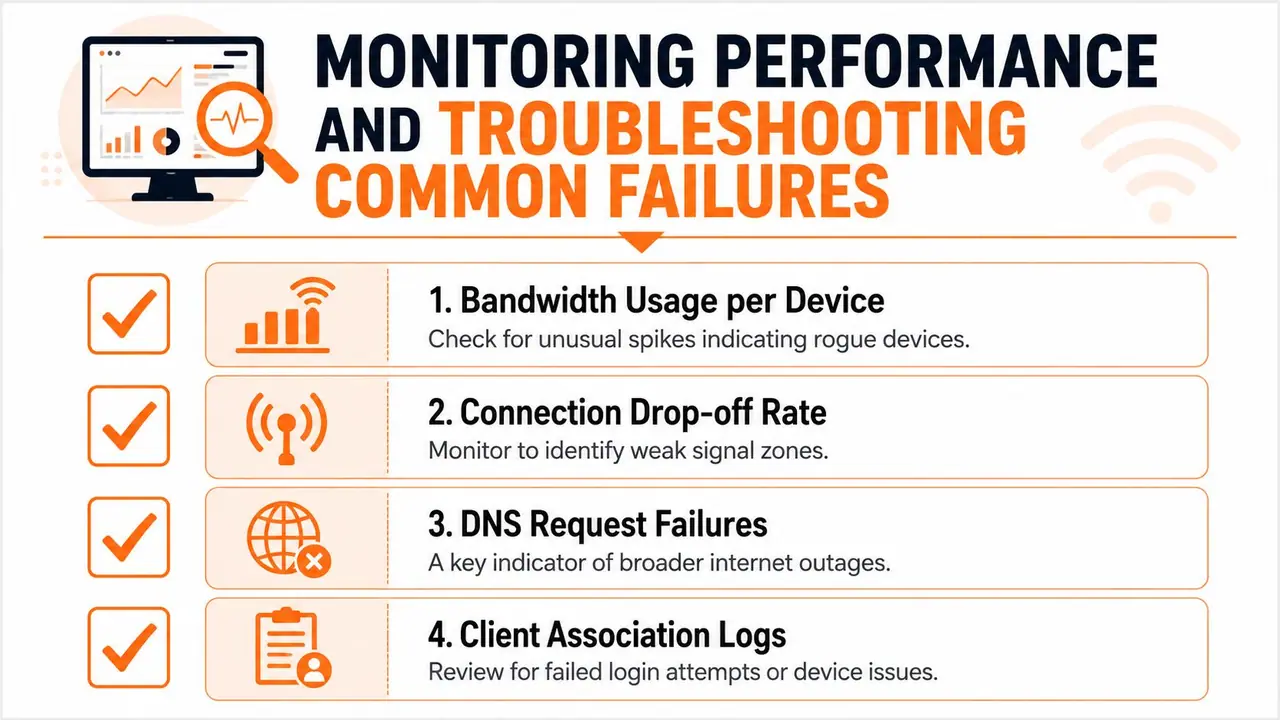 MONITORING PERFORMANCE AND TROUBLESHOOTING COMMON FAILURES

1. Bandwidth Usage per Device
Check for unusual spikes indicating rogue devices.

2. Connection Drop-off Rate
Monitor to identify weak signal zones.

3. DNS Request Failures
A key indicator of broader internet outages.

4. Client Association Logs
Review for failed login attempts or device issues.